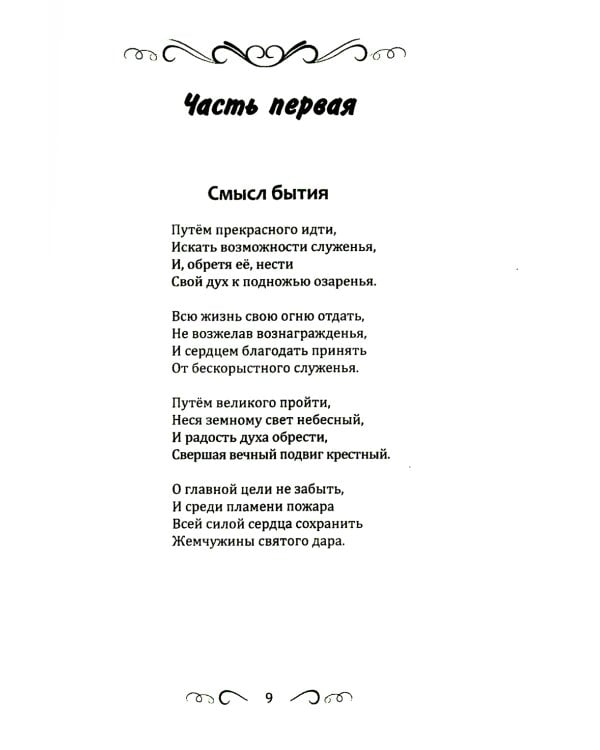 Часть первая

Смысл бытия

Путём прекрасного идти,
Искать возможности служенья,
И, обретя её, нести
Свой дух к подножью озаренья.

Всю жизнь свою огню отдать,
Не возжелав вознагражденья,
И сердцем благодать принять
От бескорыстного служенья.

Путём великого пройти,
Неся земному свет небесный,
И радость духа обрести,
Свершая вечный подвиг крестный.

О главной цели не забыть,
И среди пламени пожара
Всей силой сердца сохранить
Жемчужины святого дара.

9